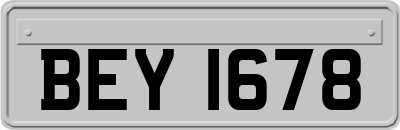 BEY 1678